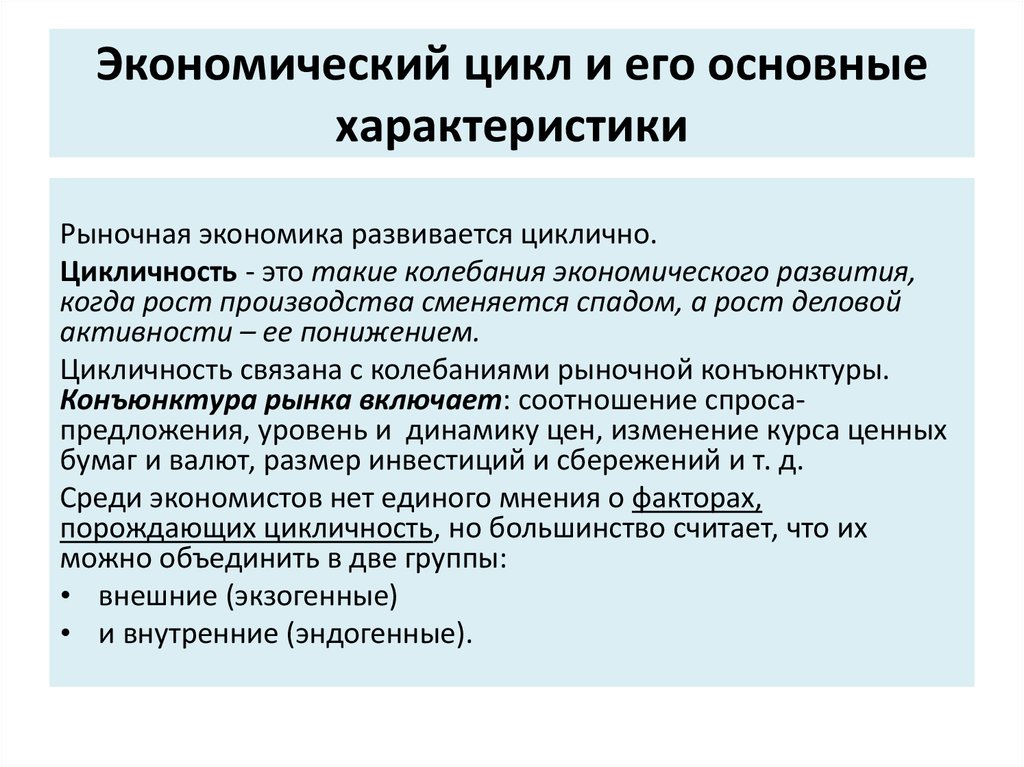 Экономический цикл и его основные характеристики

Рыночная экономика развивается циклично.

Цикличность - это такие колебания экономического развития, когда рост производства сменяется спадом, а рост деловой активности – ее понижением.

Цикличность связана с колебаниями рыночной конъюнктуры. Конъюнктура рынка включает: соотношение спроса-предложения, уровень и динамику цен, изменение курса ценных бумаг и валют, размер инвестиций и сбережений и т. д.

Среди экономистов нет единого мнения о факторах, порождающих цикличность, но большинство считает, что их можно объединить в две группы:

• внешние (экзогенные)
• и внутренние (эндогенные).